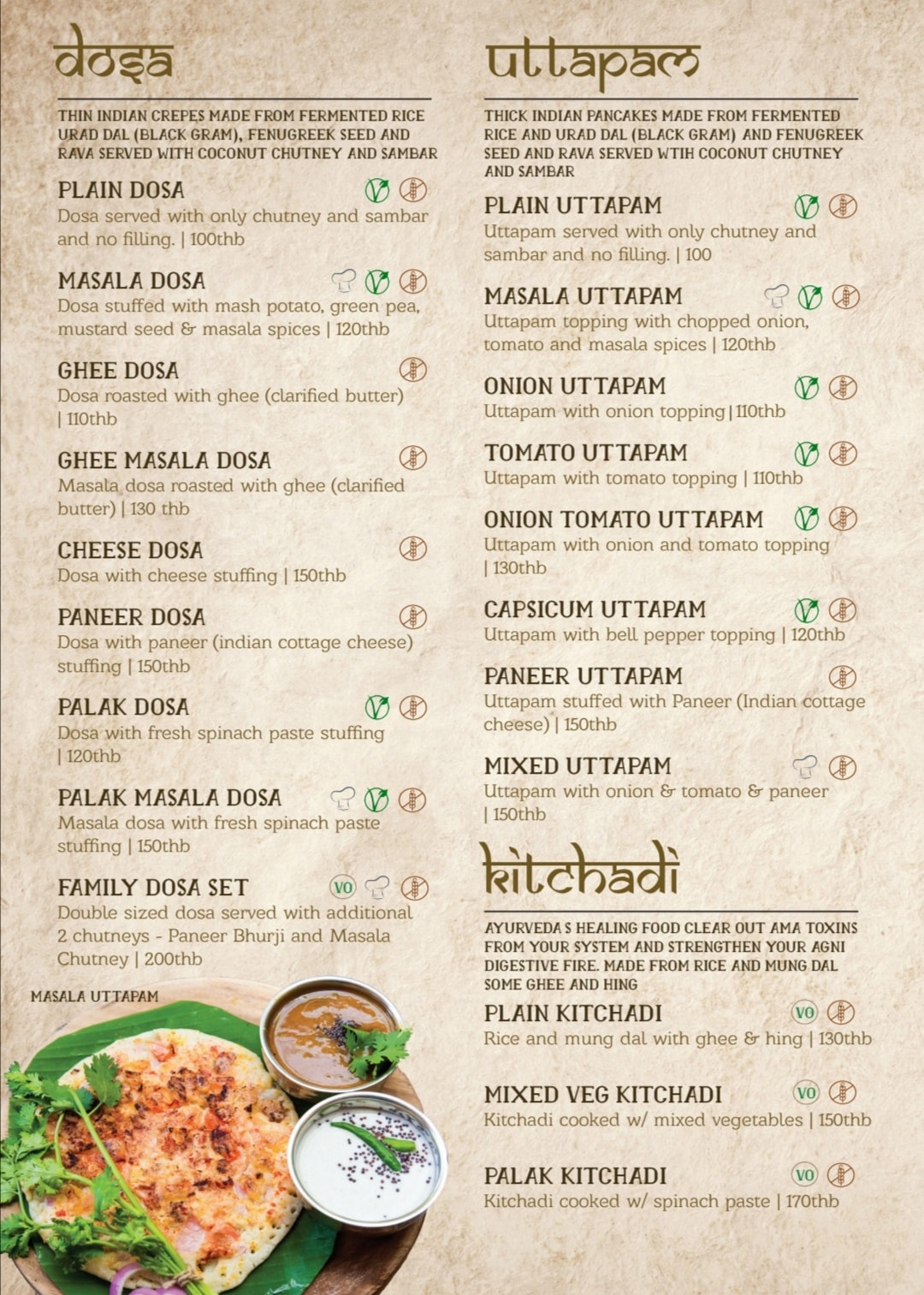 dosa

THIN INDIAN CREPES MADE FROM FERMENTED RICE URAD DAL (BLACK GRAM), FENUGREEK SEED AND RAVA SERVED WITH COCONUT CHUTNEY AND SAMBAR

PLAIN DOSA
Dosa served with only chutney and sambar and no filling. | 100thb

MASALA DOSA
Dosa stuffed with mash potato, green pea, mustard seed & masala spices | 120thb

GHEE DOSA
Dosa roasted with ghee (clarified butter) | 110thb

GHEE MASALA DOSA
Masala dosa roasted with ghee (clarified butter) | 130 thb

CHEESE DOSA
Dosa with cheese stuffing | 150thb

PANEER DOSA
Dosa with paneer (indian cottage cheese) stuffing | 150thb

PALAK DOSA
Dosa with fresh spinach paste stuffing | 120thb

PALAK MASALA DOSA
Masala dosa with fresh spinach paste stuffing | 150thb

FAMILY DOSA SET
VO
Double sized dosa served with additional 2 chutneys - Paneer Bhurji and Masala Chutney | 200thb

MASALA UTTAPAM

uttapam

THICK INDIAN PANCAKES MADE FROM FERMENTED RICE AND URAD DAL (BLACK GRAM) AND FENUGREEK SEED AND RAVA SERVED WTIH COCONUT CHUTNEY AND SAMBAR

PLAIN UTTAPAM
Uttapam served with only chutney and sambar and no filling. | 100

MASALA UTTAPAM
Uttapam topping with chopped onion, tomato and masala spices | 120thb

ONION UTTAPAM
Uttapam with onion topping | 110thb

TOMATO UTTAPAM
Uttapam with tomato topping | 110thb

ONION TOMATO UTTAPAM
Uttapam with onion and tomato topping | 130thb

CAPSICUM UTTAPAM
Uttapam with bell pepper topping | 120thb

PANEER UTTAPAM
Uttapam stuffed with Paneer (Indian cottage cheese) | 150thb

MIXED UTTAPAM
Uttapam with onion & tomato & paneer | 150thb

kitchadi

AYURVEDA S HEALING FOOD CLEAR OUT AMA TOXINS FROM YOUR SYSTEM AND STRENGTHEN YOUR AGNI DIGESTIVE FIRE. MADE FROM RICE AND MUNG DAL SOME GHEE AND HING

PLAIN KITCHADI
VO
Rice and mung dal with ghee & hing | 130thb

MIXED VEG KITCHADI
VO
Kitchadi cooked w/ mixed vegetables | 150thb

PALAK KITCHADI
VO
Kitchadi cooked w/ spinach paste | 170thb